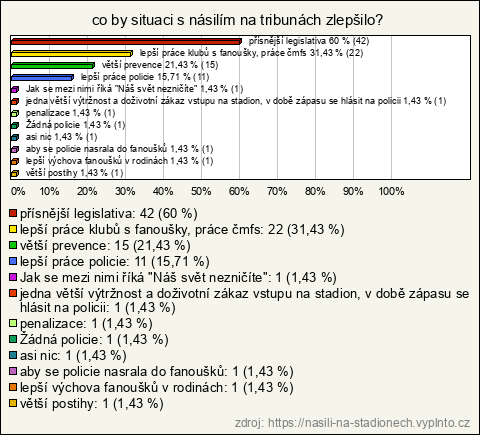 co by situaci s násilím na tribunách zlepšilo?

přísnější legislativa 60 % (42)
lepší práce klubů s fanoušky, práce čmfs 31,43 % (22)
větší prevence 21,43 % (15)
lepší práce policie 15,71 % (11)
Jak se mezi nimi říká "Náš svět nezničíte" 1,43 % (1)
jedna větší výtržnost a doživotní zákaz vstupu na stadion, v době zápasu se hlásit na policii 1,43 % (1)
penalizace 1,43 % (1)
Žádná policie 1,43 % (1)
asi nic 1,43 % (1)
aby se policie nasrala do fanoušků 1,43 % (1)
lepší výchova fanoušků v rodinách 1,43 % (1)
větší postihy 1,43 % (1)

0% 10% 20% 30% 40% 50% 60% 70% 80% 90% 100%

přísnější legislativa: 42 (60 %)
lepší práce klubů s fanoušky, práce čmfs: 22 (31,43 %)
větší prevence: 15 (21,43 %)
lepší práce policie: 11 (15,71 %)
Jak se mezi nimi říká "Náš svět nezničíte": 1 (1,43 %)
jedna větší výtržnost a doživotní zákaz vstupu na stadion, v době zápasu se hlásit na policii: 1 (1,43 %)
penalizace: 1 (1,43 %)
Žádná policie: 1 (1,43 %)
asi nic: 1 (1,43 %)
aby se policie nasrala do fanoušků: 1 (1,43 %)
lepší výchova fanoušků v rodinách: 1 (1,43 %)
větší postihy: 1 (1,43 %)

zdroj: https://nasili-na-stadionech.vyplnto.cz